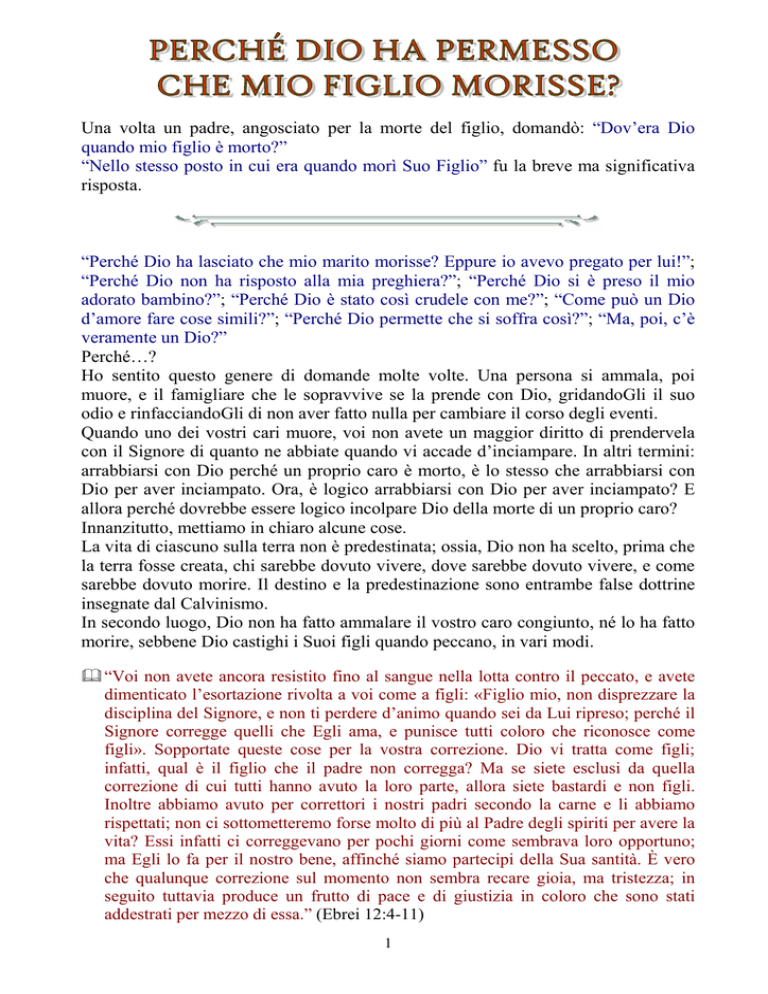 PERCHÉ DIO HA PERMESSO CHE MIO FIGLIO MORISSE?

Una volta un padre, angosciato per la morte del figlio, domandò: “Dov’era Dio quando mio figlio è morto?”
“Nello stesso posto in cui era quando morì Suo Figlio” fu la breve ma significativa risposta.

“Perché Dio ha lasciato che mio marito morisse? Eppure io avevo pregato per lui!”; “Perché Dio non ha risposto alla mia preghiera?”; “Perché Dio si è preso il mio adorato bambino?”; “Perché Dio è stato così crudele con me?”; “Come può un Dio d’amore fare cose simili?”; “Perché Dio permette che si soffra così?”; “Ma, poi, c’è veramente un Dio?”
Perché…?
Ho sentito questo genere di domande molte volte. Una persona si ammala, poi muore, e il famigliare che le sopravvive se la prende con Dio, gridandoGli il suo odio e rinfacciandoGli di non aver fatto nulla per cambiare il corso degli eventi.
Quando uno dei vostri cari muore, voi non avete un maggior diritto di prendervela con il Signore di quanto ne abbiate quando vi accade d’inciampare. In altri termini: arrabbiarsi con Dio perché un proprio caro è morto, è lo stesso che arrabbiarsi con Dio per aver inciampato. Ora, è logico arrabbiarsi con Dio per aver inciampato? E allora perché dovrebbe essere logico incolpare Dio della morte di un proprio caro?
Innanzitutto, mettiamo in chiaro alcune cose.
La vita di ciascuno sulla terra non è predestinata; ossia, Dio non ha scelto, prima che la terra fosse creata, chi sarebbe dovuto vivere, dove sarebbe dovuto vivere, e come sarebbe dovuto morire. Il destino e la predestinazione sono entrambe false dottrine insegnate dal Calvinismo.
In secondo luogo, Dio non ha fatto ammalare il vostro caro congiunto, né lo ha fatto morire, sebbene Dio castighi i Suoi figli quando peccano, in vari modi.

“Voi non avete ancora resistito fino al sangue nella lotta contro il peccato, e avete dimenticato l’esortazione rivolta a voi come a figli: «Figlio mio, non disprezzare la disciplina del Signore, e non ti perdere d’animo quando sei da Lui ripreso; perché il Signore corregge quelli che Egli ama, e punisce tutti coloro che riconosce come figli». Sopportate queste cose per la vostra correzione. Dio vi tratta come figli; infatti, qual è il figlio che il padre non corregga? Ma se siete esclusi da quella correzione di cui tutti hanno avuto la loro parte, allora siete bastardi e non figli. Inoltre abbiamo avuto per correttori i nostri padri secondo la carne e li abbiamo rispettati; non ci sottometteremo forse molto di più al Padre degli spiriti per avere la vita? Essi infatti ci correggevano per pochi giorni come sembrava loro opportuno; ma Egli lo fa per il nostro bene, affinché siamo partecipi della Sua santità. È vero che qualunque correzione sul momento non sembra recare gioia, ma tristezza; in seguito tuttavia produce un frutto di pace e di giustizia in coloro che sono stati addestrati per mezzo di essa.” (Ebrei 12:4-11)

1